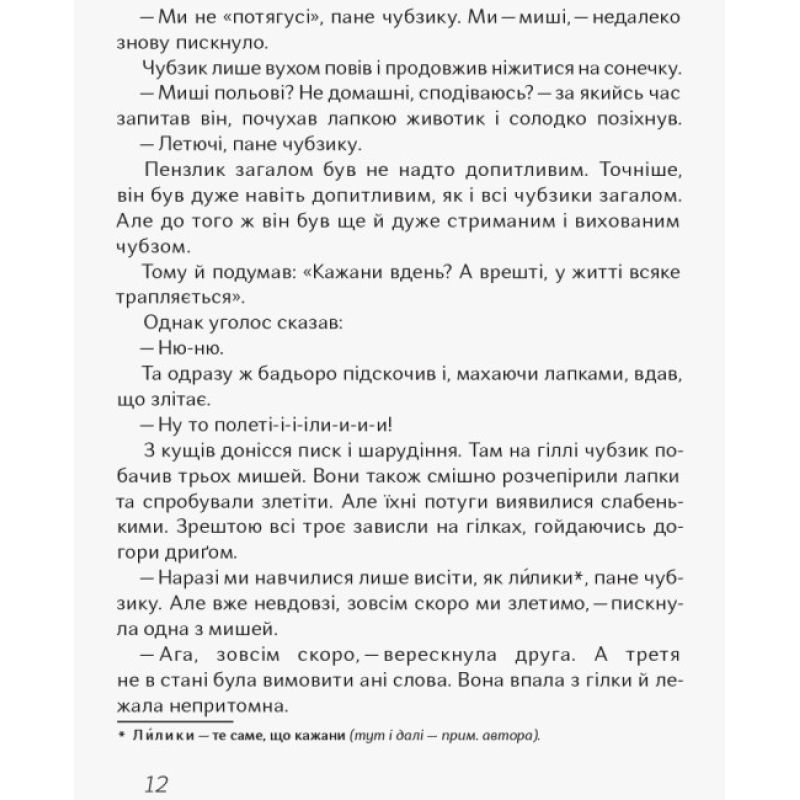 — Ми не «потягусі», пане чубзику. Ми — миші, — недалеко знову пискнуло.

Чубзик лише вухом повів і продовжив ніжитися на сонечку.

— Миші польові? Не домашні, сподіваюсь? — за якийсь час запитав він, почухав лапкою животик і солодко позіхнув.

— Летючі, пане чубзику.

Пензлик загалом був не надто допитливим. Точніше, він був дуже навіть допитливим, як і всі чубзики загалом. Але до того ж він був ще й дуже стриманим і вихованим чубзом.

Тому й подумав: «Кажани вдень? А врешті, у житті всяке трапляється».

Однак уголос сказав:

— Ню-ню.

Та одразу ж бадьоро підскочив і, махаючи лапками, вдав, що злітає.

— Ну то полеті-і-і-іли-и-и-и!

З кущів донісся писк і шарудіння. Там на гіллі чубзик побачив трьох мишей. Вони також смішно розчепірили лапки та спробували злетіти. Але їхні потуги виявилися слабенькими. Зрештою всі троє зависли на гілках, гойдаючись догори дриґом.

— Наразі ми навчилися лише висіти, як ли́лики*, пане чубзику. Але вже невдовзі, зовсім скоро ми злетимо, — пискнула одна з мишей.

— Ага, зовсім скоро, — верескнула друга. А третя не в стані була вимовити ані слова. Вона впала з гілки й лежала непритомна.

* Ли́лики — те саме, що кажани (тут і далі — прим. автора).

12